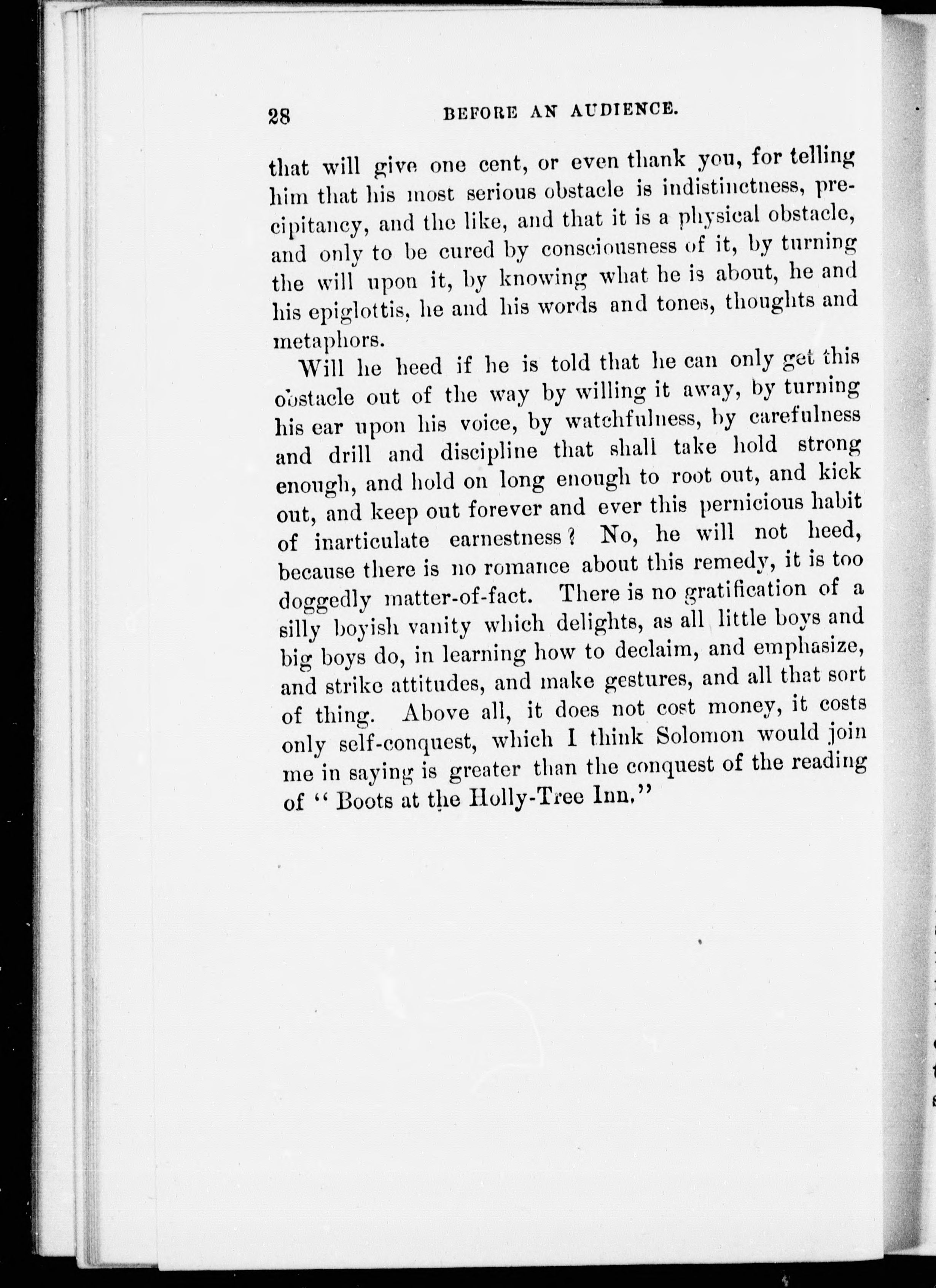 28 BEFORE AN AUDIENCE.

that will give one cent, or even thank you, for telling him that his most serious obstacle is indistinctness, precipitancy, and the like, and that it is a physical obstacle, and only to be cured by consciousness of it, by turning the will upon it, by knowing what he is about, he and his epiglottis, he and his words and tones, thoughts and metaphors.

Will he heed if he is told that he can only get this obstacle out of the way by willing it away, by turning his ear upon his voice, by watchfulness, by carefulness and drill and discipline that shall take hold strong enough, and hold on long enough to root out, and kick out, and keep out forever and ever this pernicious habit of inarticulate earnestness? No, he will not heed, because there is no romance about this remedy, it is too doggedly matter-of-fact. There is no gratification of a silly boyish vanity which delights, as all little boys and big boys do, in learning how to declaim, and emphasize, and strike attitudes, and make gestures, and all that sort of thing. Above all, it does not cost money, it costs only self-conquest, which I think Solomon would join me in saying is greater than the conquest of the reading of "Boots at the Holly-Tree Inn."